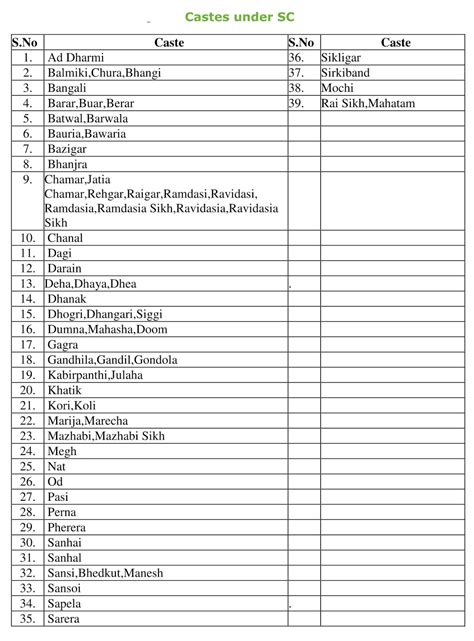 Castes under SC

| S.No | Caste | S.No | Caste |
|---|---|---|---|
| 1. | Ad Dharmi | 36. | Sikligar |
| 2. | Balmiki,Chura,Bhangi | 37. | Sirkiband |
| 3. | Bangali | 38. | Mochi |
| 4. | Barar,Buar,Berar | 39. | Rai Sikh,Mahatam |
| 5. | Batwal,Barwala | | |
| 6. | Bauria,Bawaria | | |
| 7. | Bazigar | | |
| 8. | Bhanjra | | |
| 9. | Chamar,Jatia Chamar,Rehgar,Raigar,Ramdasi,Ravidasi, Ramdasia,Ramdasia Sikh,Ravidasia,Ravidasia Sikh | | |
| 10. | Chanal | | |
| 11. | Dagi | | |
| 12. | Darain | | |
| 13. | Deha,Dhaya,Dhea | . | |
| 14. | Dhanak | | |
| 15. | Dhogri,Dhangari,Siggi | | |
| 16. | Dumna,Mahasha,Doom | | |
| 17. | Gagra | | |
| 18. | Gandhila,Gandil,Gondola | | |
| 19. | Kabirpanthi,Julaha | | |
| 20. | Khatik | | |
| 21. | Kori,Koli | | |
| 22. | Marija,Marecha | | |
| 23. | Mazhabi,Mazhabi Sikh | | |
| 24. | Megh | | |
| 25. | Nat | | |
| 26. | Od | | |
| 27. | Pasi | | |
| 28. | Perna | | |
| 29. | Pherera | | |
| 30. | Sanhai | | |
| 31. | Sanhal | | |
| 32. | Sansi,Bhedkut,Manesh | | |
| 33. | Sansoi | | |
| 34. | Sapela | . | |
| 35. | Sarera | | |